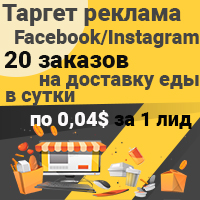 Таргет реклама
Facebook/Instagram
20 заказов
на доставку еды
в сутки
по 0,04$ за 1 лид